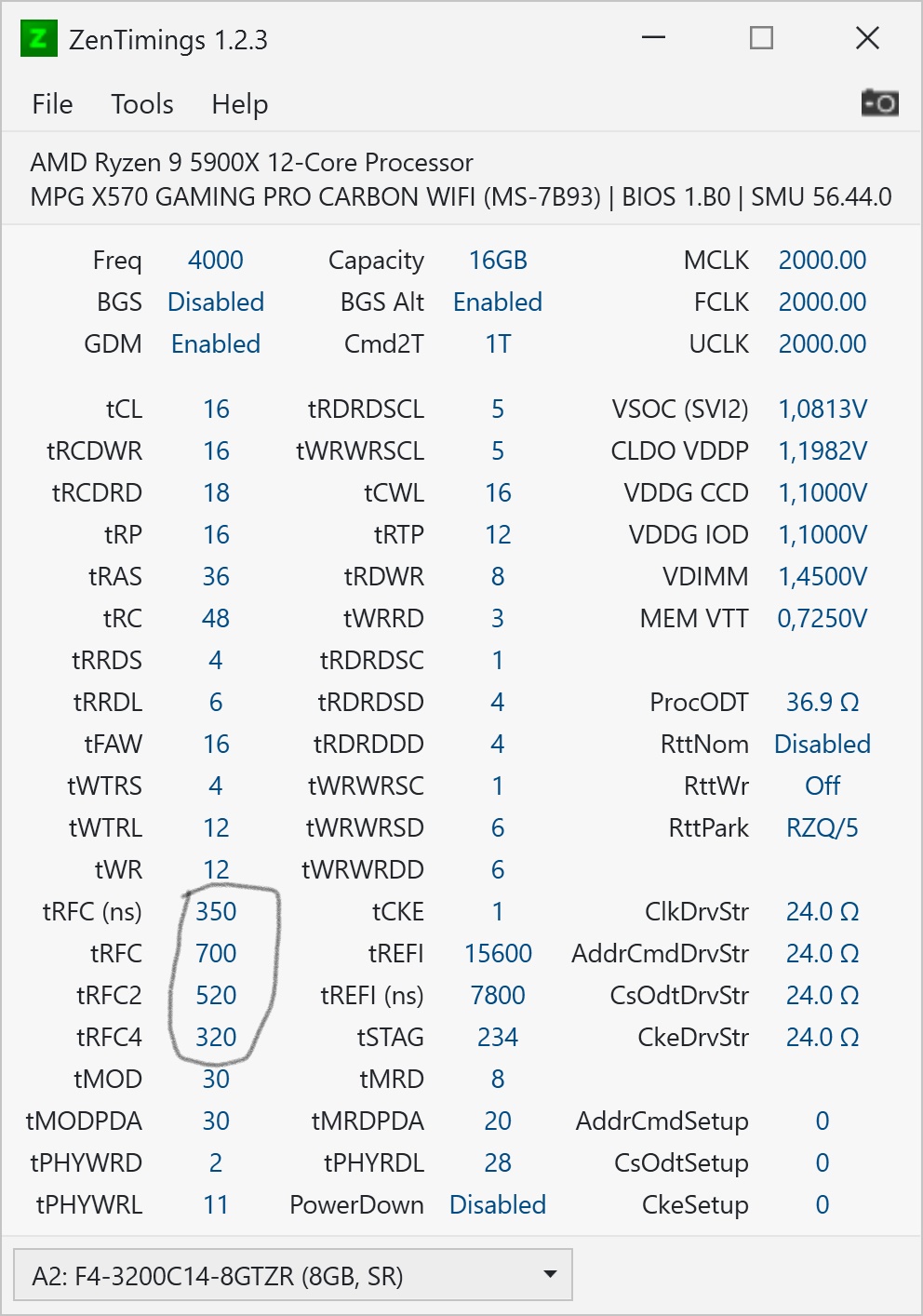 ZenTimings 1.2.3

File Tools Help

AMD Ryzen 9 5900X 12-Core Processor
MPG X570 GAMING PRO CARBON WIFI (MS-7B93) | BIOS 1.B0 | SMU 56.44.0

| | | | | | |
|---|---|---|---|---|---|
| Freq | 4000 | Capacity | 16GB | MCLK | 2000.00 |
| BGS | Disabled | BGS Alt | Enabled | FCLK | 2000.00 |
| GDM | Enabled | Cmd2T | 1T | UCLK | 2000.00 |
| tCL | 16 | tRDRDSCL | 5 | VSOC (SVI2) | 1,0813V |
| tRCDWR | 16 | tWRWRSCL | 5 | CLDO VDDP | 1,1982V |
| tRCDRD | 18 | tCWL | 16 | VDDG CCD | 1,1000V |
| tRP | 16 | tRTP | 12 | VDDG IOD | 1,1000V |
| tRAS | 36 | tRDWR | 8 | VDIMM | 1,4500V |
| tRC | 48 | tWRRD | 3 | MEM VTT | 0,7250V |
| tRRDS | 4 | tRDRDSC | 1 | | |
| tRRDL | 6 | tRDRDSD | 4 | ProcODT | 36.9 Ω |
| tFAW | 16 | tRDRDDD | 4 | RttNom | Disabled |
| tWTRS | 4 | tWRWRSC | 1 | RttWr | Off |
| tWTRL | 12 | tWRWRSD | 6 | RttPark | RZQ/5 |
| tWR | 12 | tWRWRDD | 6 | | |
| tRFC (ns) | 350 | tCKE | 1 | ClkDrvStr | 24.0 Ω |
| tRFC | 700 | tREFI | 15600 | AddrCmdDrvStr | 24.0 Ω |
| tRFC2 | 520 | tREFI (ns) | 7800 | CsOdtDrvStr | 24.0 Ω |
| tRFC4 | 320 | tSTAG | 234 | CkeDrvStr | 24.0 Ω |
| tMOD | 30 | tMRD | 8 | | |
| tMODPDA | 30 | tMRDPDA | 20 | AddrCmdSetup | 0 |
| tPHYWRD | 2 | tPHYRDL | 28 | CsOdtSetup | 0 |
| tPHYWRL | 11 | PowerDown | Disabled | CkeSetup | 0 |

A2: F4-3200C14-8GTZR (8GB, SR)